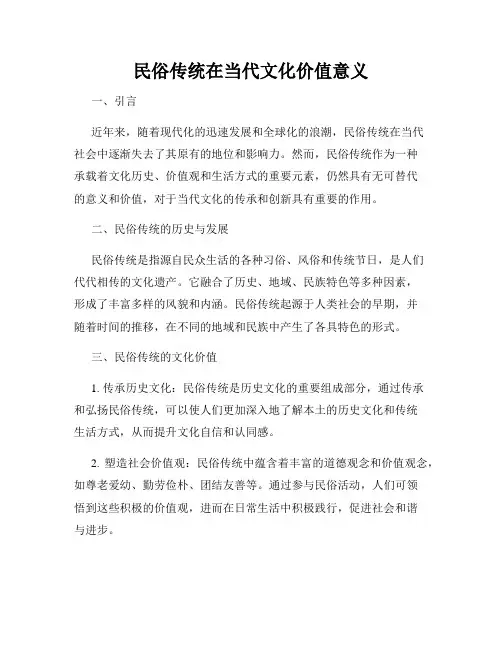 民俗传统在当代文化价值意义

一、引言

近年来，随着现代化的迅速发展和全球化的浪潮，民俗传统在当代社会中逐渐失去了其原有的地位和影响力。然而，民俗传统作为一种承载着文化历史、价值观和生活方式的重要元素，仍然具有无可替代的意义和价值，对于当代文化的传承和创新具有重要的作用。

二、民俗传统的历史与发展

民俗传统是指源自民众生活的各种习俗、风俗和传统节日，是人们代代相传的文化遗产。它融合了历史、地域、民族特色等多种因素，形成了丰富多样的风貌和内涵。民俗传统起源于人类社会的早期，并随着时间的推移，在不同的地域和民族中产生了各具特色的形式。

三、民俗传统的文化价值

1. 传承历史文化：民俗传统是历史文化的重要组成部分，通过传承和弘扬民俗传统，可以使人们更加深入地了解本土的历史文化和传统生活方式，从而提升文化自信和认同感。

2. 塑造社会价值观：民俗传统中蕴含着丰富的道德观念和价值观念，如尊老爱幼、勤劳俭朴、团结友善等。通过参与民俗活动，人们可领悟到这些积极的价值观，进而在日常生活中积极践行，促进社会和谐与进步。